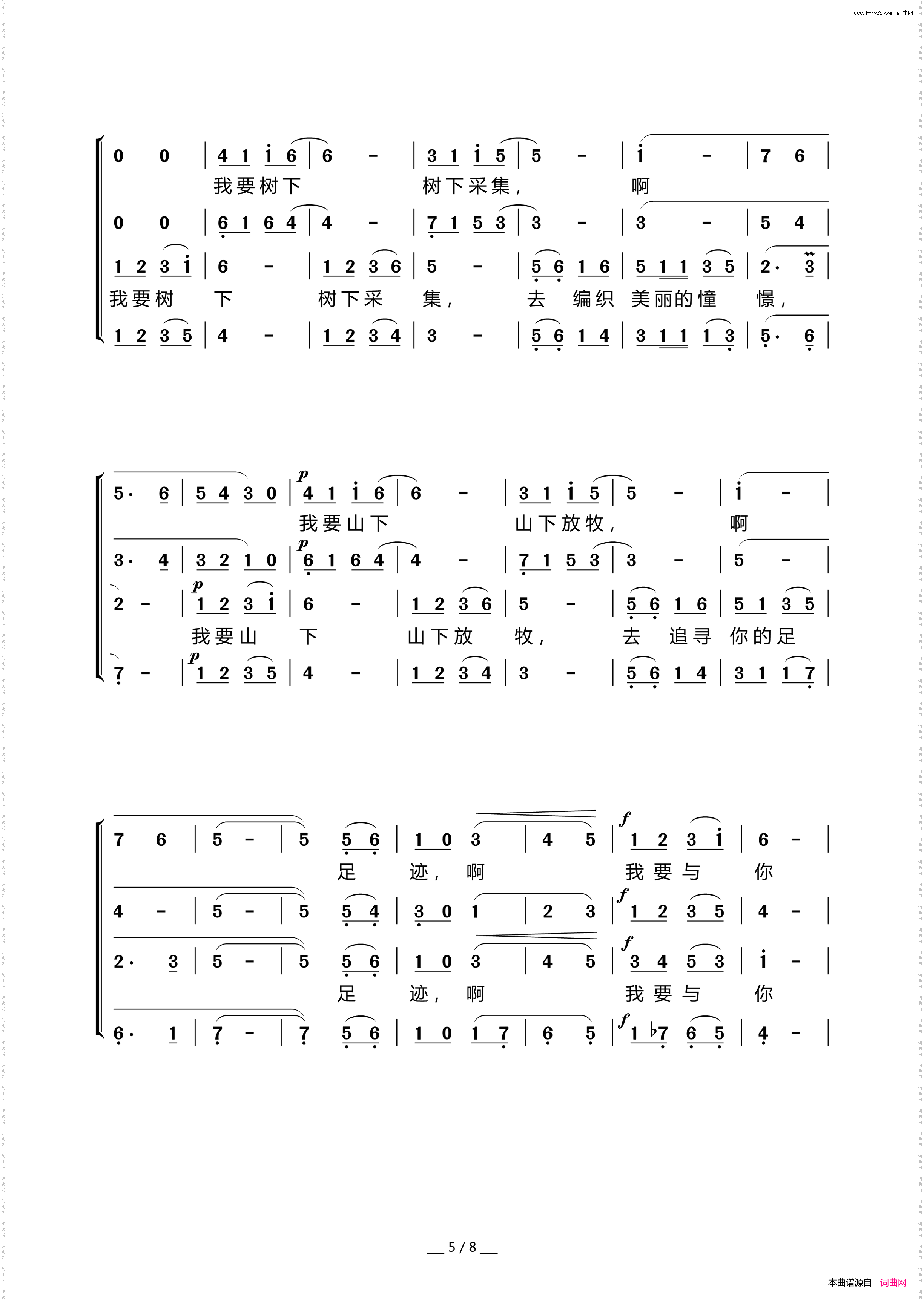 www.ktvc8.com 词曲网

0 0 | 4 1 i 6 | 6 - | 3 1 i 5 | 5 - | i - | 7 6 |
我要树下 树下采集， 啊
0 0 | 6 1 6 4 | 4 - | 7 1 5 3 | 3 - | 3 - | 5 4 |
1 2 3 i | 6 - | 1 2 3 6 | 5 - | 5 6 1 6 | 5 1 1 3 5 | 2· 3 |
我要树 下 树下采 集， 去 编织 美丽的憧 憬，
1 2 3 5 | 4 - | 1 2 3 4 | 3 - | 5 6 1 4 | 3 1 1 1 3 | 5· 6 |

5· 6 | 5 4 3 0 | p 4 1 i 6 | 6 - | 3 1 i 5 | 5 - | i - |
我要山下 山下放牧， 啊
3· 4 | 3 2 1 0 | p 6 1 6 4 | 4 - | 7 1 5 3 | 3 - | 5 - |
2 - | p 1 2 3 i | 6 - | 1 2 3 6 | 5 - | 5 6 1 6 | 5 1 3 5 |
我要山 下 山下放 牧， 去 追寻 你的足
7 - | p 1 2 3 5 | 4 - | 1 2 3 4 | 3 - | 5 6 1 4 | 3 1 1 7 |

7 6 | 5 - | 5 5 6 | 1 0 3 | 4 5 | f 1 2 3 i | 6 - |
足 迹， 啊 我要与 你
4 - | 5 - | 5 5 4 | 3 0 1 | 2 3 | f 1 2 3 5 | 4 - |
2· 3 | 5 - | 5 5 6 | 1 0 3 | 4 5 | f 3 4 5 3 | i - |
足 迹， 啊 我要与 你
6· 1 | 7 - | 7 5 6 | 1 0 1 7 | 6 5 | f 1 ♭7 6 5 | 4 - |

5 / 8

本曲谱源自 词曲网